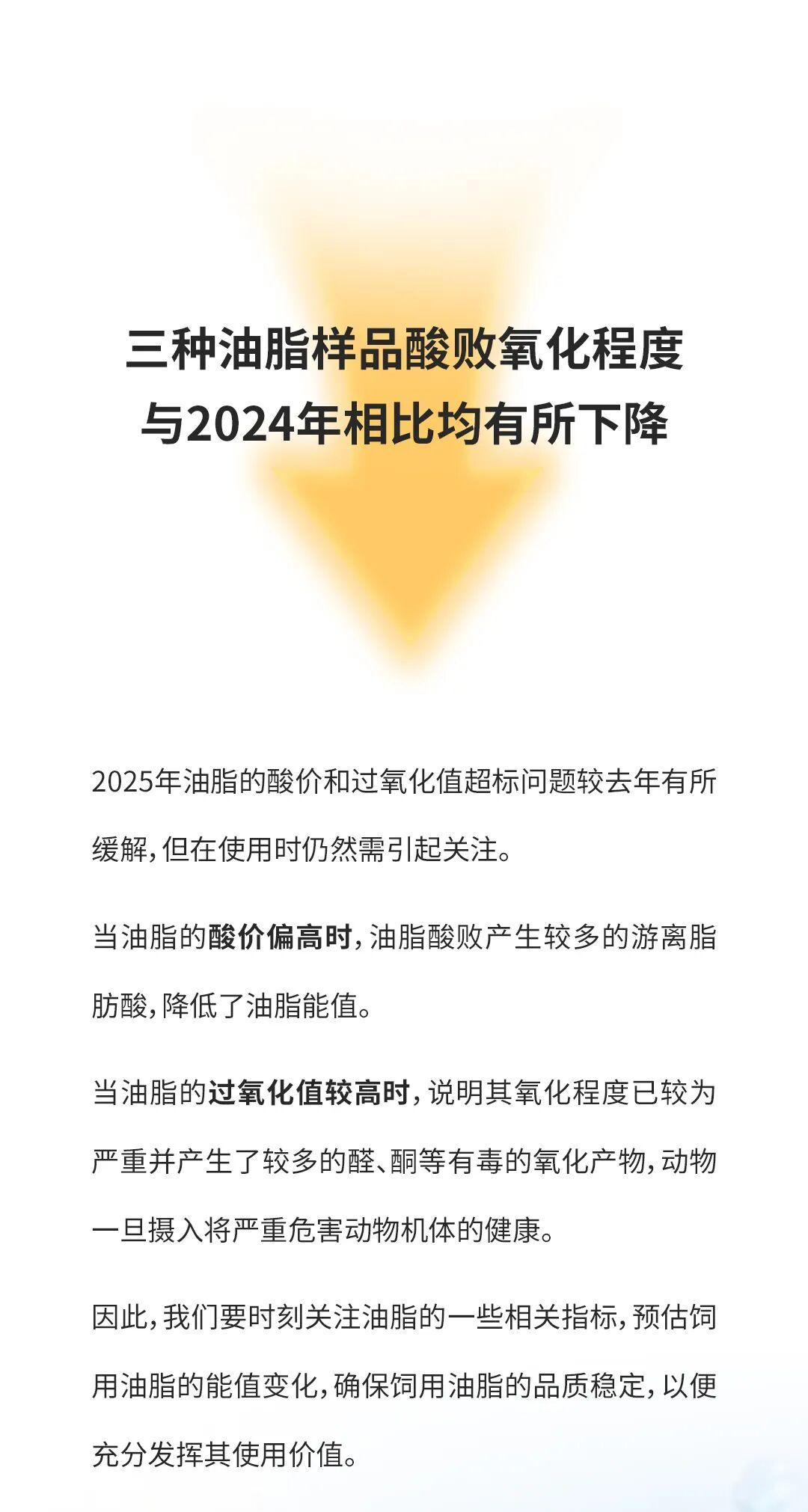 三种油脂样品酸败氧化程度
与2024年相比均有所下降

2025年油脂的酸价和过氧化值超标问题较去年有所缓解，但在使用时仍然需引起关注。

当油脂的酸价偏高时，油脂酸败产生较多的游离脂肪酸，降低了油脂能值。

当油脂的过氧化值较高时，说明其氧化程度已较为严重并产生了较多的醛、酮等有毒的氧化产物，动物一旦摄入将严重危害动物机体的健康。

因此，我们要时刻关注油脂的一些相关指标，预估饲用油脂的能值变化，确保饲用油脂的品质稳定，以便充分发挥其使用价值。